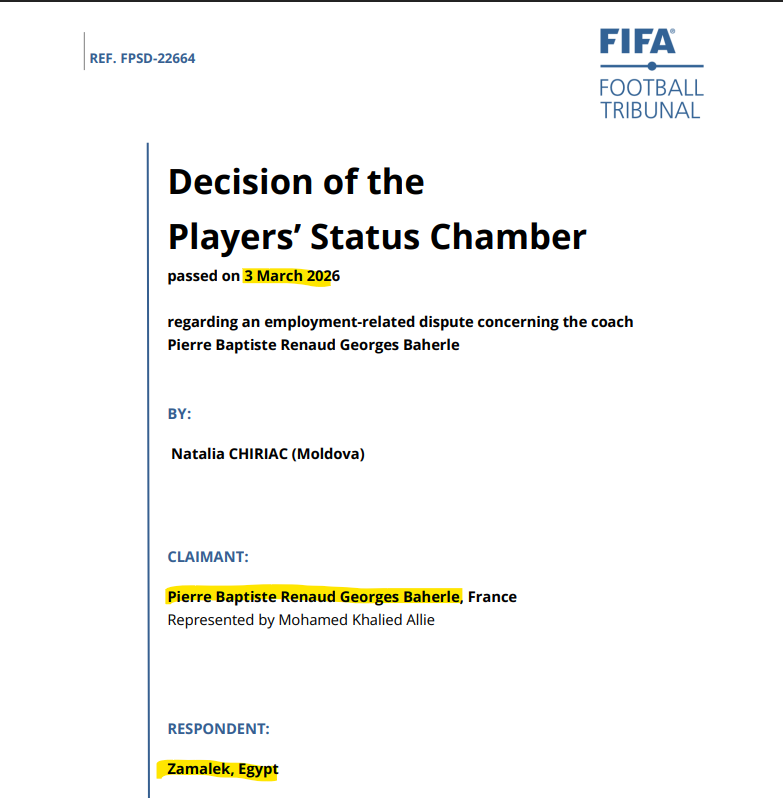 REF. FPSD-22664

FIFA®
FOOTBALL TRIBUNAL

Decision of the Players' Status Chamber

passed on 3 March 2026

regarding an employment-related dispute concerning the coach Pierre Baptiste Renaud Georges Baherle

BY:

Natalia CHIRIAC (Moldova)

CLAIMANT:

Pierre Baptiste Renaud Georges Baherle, France
Represented by Mohamed Khalied Allie

RESPONDENT:

Zamalek, Egypt